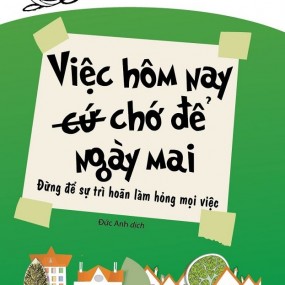 Việc hôm nay cứ chớ để ngày mai

Đừng để sự trì hoãn làm hỏng mọi việc

Đức Anh dịch